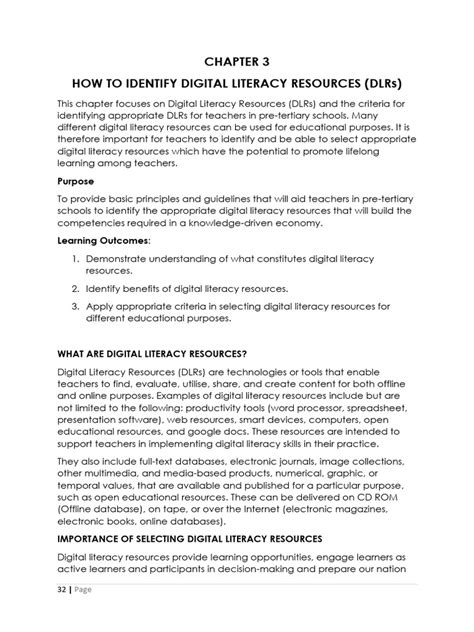 CHAPTER 3

HOW TO IDENTIFY DIGITAL LITERACY RESOURCES (DLRs)

This chapter focuses on Digital Literacy Resources (DLRs) and the criteria for identifying appropriate DLRs for teachers in pre-tertiary schools. Many different digital literacy resources can be used for educational purposes. It is therefore important for teachers to identify and be able to select appropriate digital literacy resources which have the potential to promote lifelong learning among teachers.

Purpose

To provide basic principles and guidelines that will aid teachers in pre-tertiary schools to identify the appropriate digital literacy resources that will build the competencies required in a knowledge-driven economy.

Learning Outcomes:

1. Demonstrate understanding of what constitutes digital literacy resources.

2. Identify benefits of digital literacy resources.

3. Apply appropriate criteria in selecting digital literacy resources for different educational purposes.

WHAT ARE DIGITAL LITERACY RESOURCES?

Digital Literacy Resources (DLRs) are technologies or tools that enable teachers to find, evaluate, utilise, share, and create content for both offline and online purposes. Examples of digital literacy resources include but are not limited to the following: productivity tools (word processor, spreadsheet, presentation software), web resources, smart devices, computers, open educational resources, and google docs. These resources are intended to support teachers in implementing digital literacy skills in their practice.

They also include full-text databases, electronic journals, image collections, other multimedia, and media-based products, numerical, graphic, or temporal values, that are available and published for a particular purpose, such as open educational resources. These can be delivered on CD ROM (Offline database), on tape, or over the Internet (electronic magazines, electronic books, online databases).

IMPORTANCE OF SELECTING DIGITAL LITERACY RESOURCES

Digital literacy resources provide learning opportunities, engage learners as active learners and participants in decision-making and prepare our nation

32 | Page